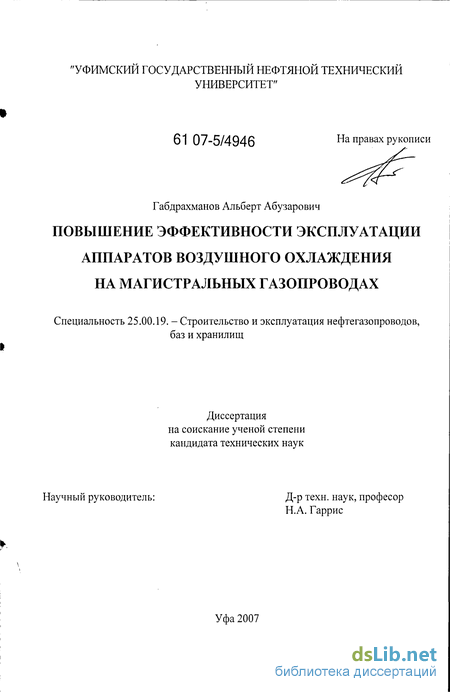 "УФИМСКИЙ ГОСУДАРСТВЕННЫЙ НЕФТЯНОЙ ТЕХНИЧЕСКИЙ УНИВЕРСИТЕТ"

61 07-5/4946

На правах рукописи

Габдрахманов Альберт Абузарович

ПОВЫШЕНИЕ ЭФФЕКТИВНОСТИ ЭКСПЛУАТАЦИИ АППАРАТОВ ВОЗДУШНОГО ОХЛАЖДЕНИЯ НА МАГИСТРАЛЬНЫХ ГАЗОПРОВОДАХ

Специальность 25.00.19. – Строительство и эксплуатация нефтегазопроводов, баз и хранилищ

Диссертация на соискание ученой степени кандидата технических наук

Научный руководитель:

Д-р техн. наук, професор Н.А. Гаррис

Уфа 2007

dsLib.net
библиотека диссертаций